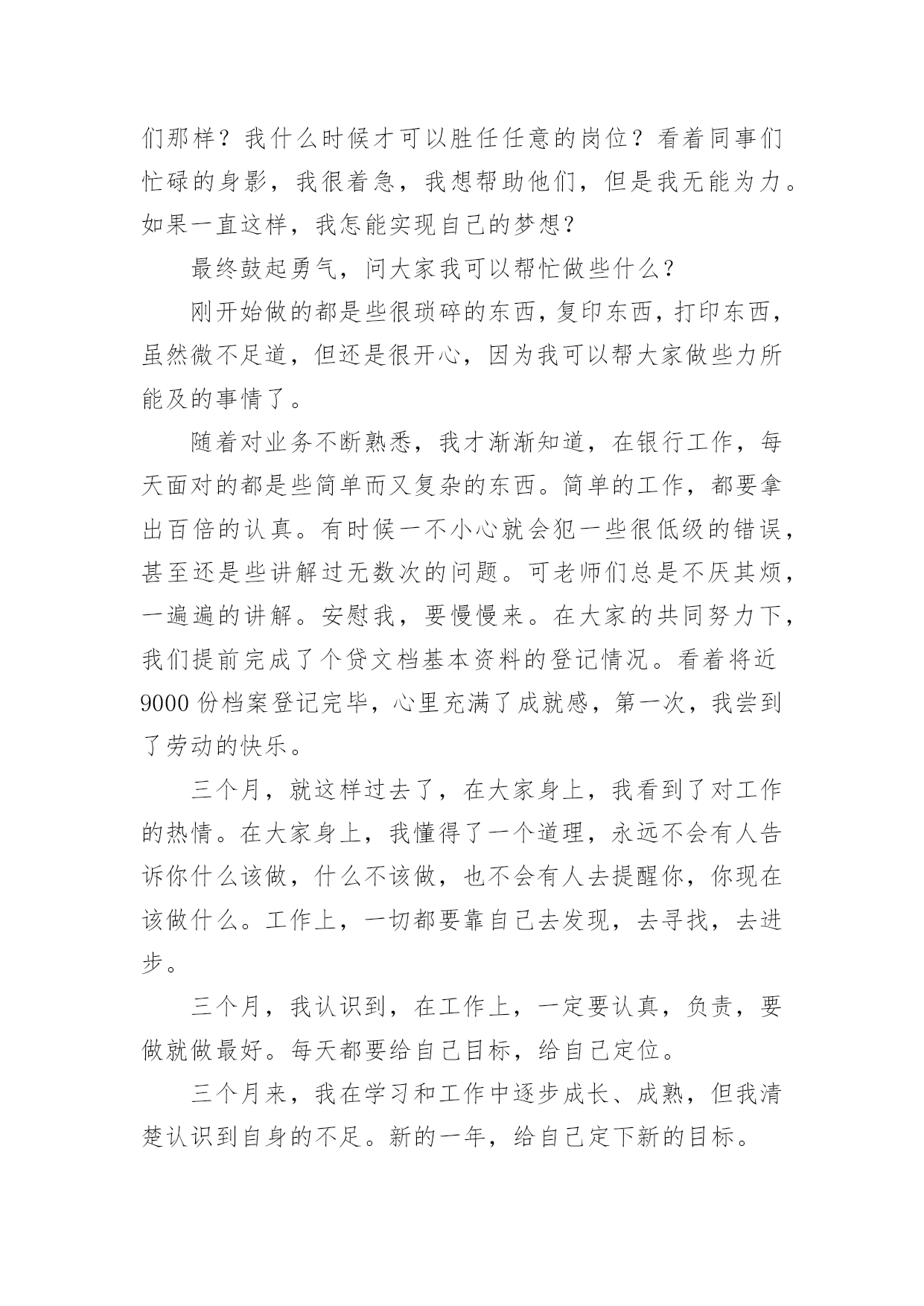 们那样？我什么时候才可以胜任任意的岗位？看着同事们忙碌的身影，我很着急，我想帮助他们，但是我无能为力。如果一直这样，我怎能实现自己的梦想？

最终鼓起勇气，问大家我可以帮忙做些什么？

刚开始做的都是些很琐碎的东西，复印东西，打印东西，虽然微不足道，但还是很开心，因为我可以帮大家做些力所能及的事情了。

随着对业务不断熟悉，我才渐渐知道，在银行工作，每天面对的都是些简单而又复杂的东西。简单的工作，都要拿出百倍的认真。有时候一不小心就会犯一些很低级的错误，甚至还是些讲解过无数次的问题。可老师们总是不厌其烦，一遍遍的讲解。安慰我，要慢慢来。在大家的共同努力下，我们提前完成了个贷文档基本资料的登记情况。看着将近9000份档案登记完毕，心里充满了成就感，第一次，我尝到了劳动的快乐。

三个月，就这样过去了，在大家身上，我看到了对工作的热情。在大家身上，我懂得了一个道理，永远不会有人告诉你什么该做，什么不该做，也不会有人去提醒你，你现在该做什么。工作上，一切都要靠自己去发现，去寻找，去进步。

三个月，我认识到，在工作上，一定要认真，负责，要做就做最好。每天都要给自己目标，给自己定位。

三个月来，我在学习和工作中逐步成长、成熟，但我清楚认识到自身的不足。新的一年，给自己定下新的目标。